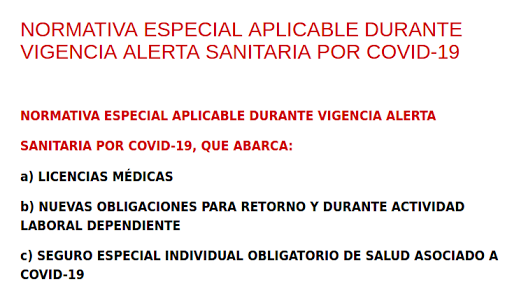 NORMATIVA ESPECIAL APLICABLE DURANTE VIGENCIA ALERTA SANITARIA POR COVID-19

NORMATIVA ESPECIAL APLICABLE DURANTE VIGENCIA ALERTA

SANITARIA POR COVID-19, QUE ABARCA:

a) LICENCIAS MÉDICAS

b) NUEVAS OBLIGACIONES PARA RETORNO Y DURANTE ACTIVIDAD LABORAL DEPENDIENTE

c) SEGURO ESPECIAL INDIVIDUAL OBLIGATORIO DE SALUD ASOCIADO A COVID-19